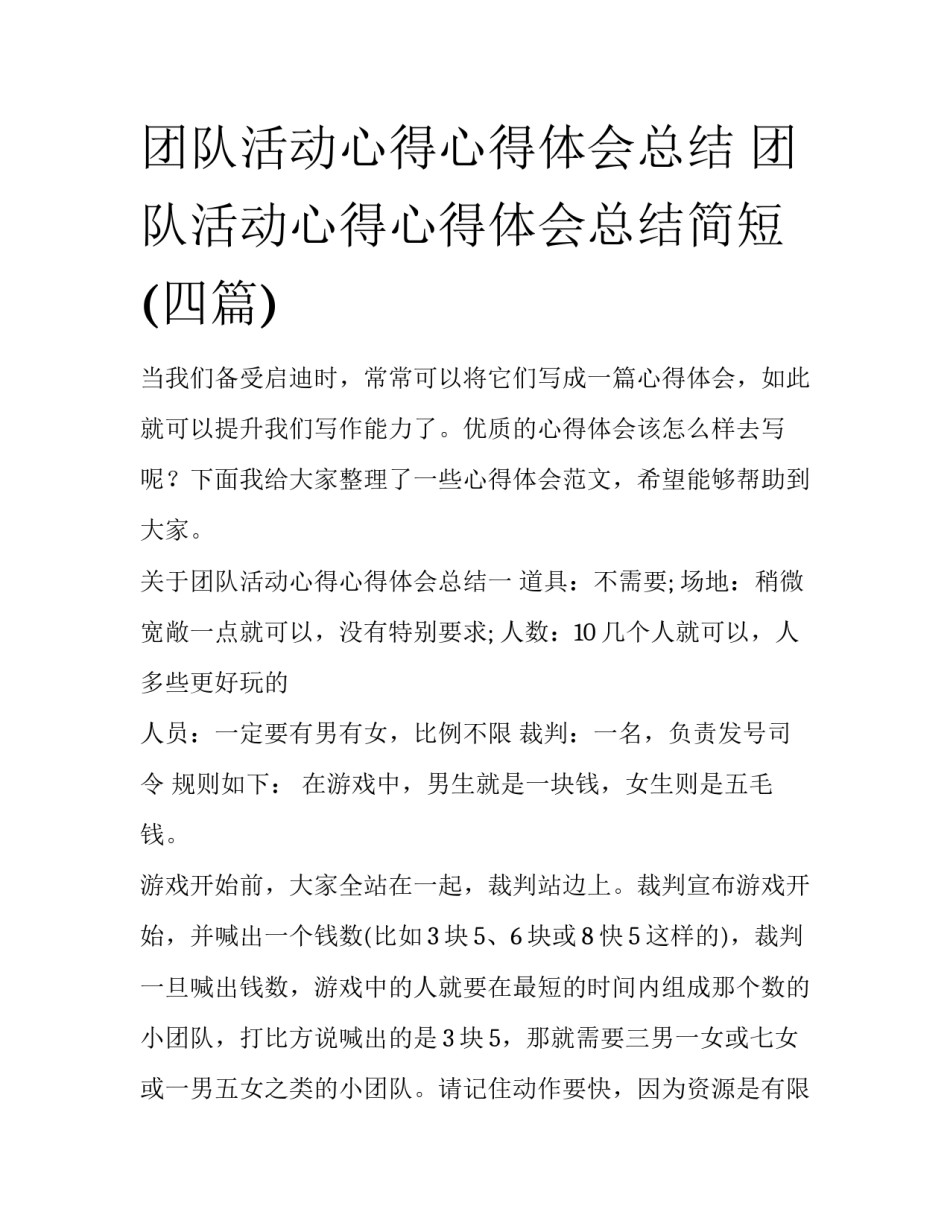 团队活动心得心得体会总结 团队活动心得心得体会总结简短(四篇)

当我们备受启迪时，常常可以将它们写成一篇心得体会，如此就可以提升我们写作能力了。优质的心得体会该怎么样去写呢？下面我给大家整理了一些心得体会范文，希望能够帮助到大家。

关于团队活动心得心得体会总结一 道具：不需要; 场地：稍微宽敞一点就可以，没有特别要求; 人数：10 几个人就可以，人多些更好玩的

人员：一定要有男有女，比例不限 裁判：一名，负责发号司令 规则如下： 在游戏中，男生就是一块钱，女生则是五毛钱。

游戏开始前，大家全站在一起，裁判站边上。裁判宣布游戏开始，并喊出一个钱数(比如 3 块 5、6 块或 8 快 5 这样的)，裁判一旦喊出钱数，游戏中的人就要在最短的时间内组成那个数的小团队，打比方说喊出的是 3 块 5，那就需要三男一女或七女或一男五女之类的小团队。请记住动作要快，因为资源是有限